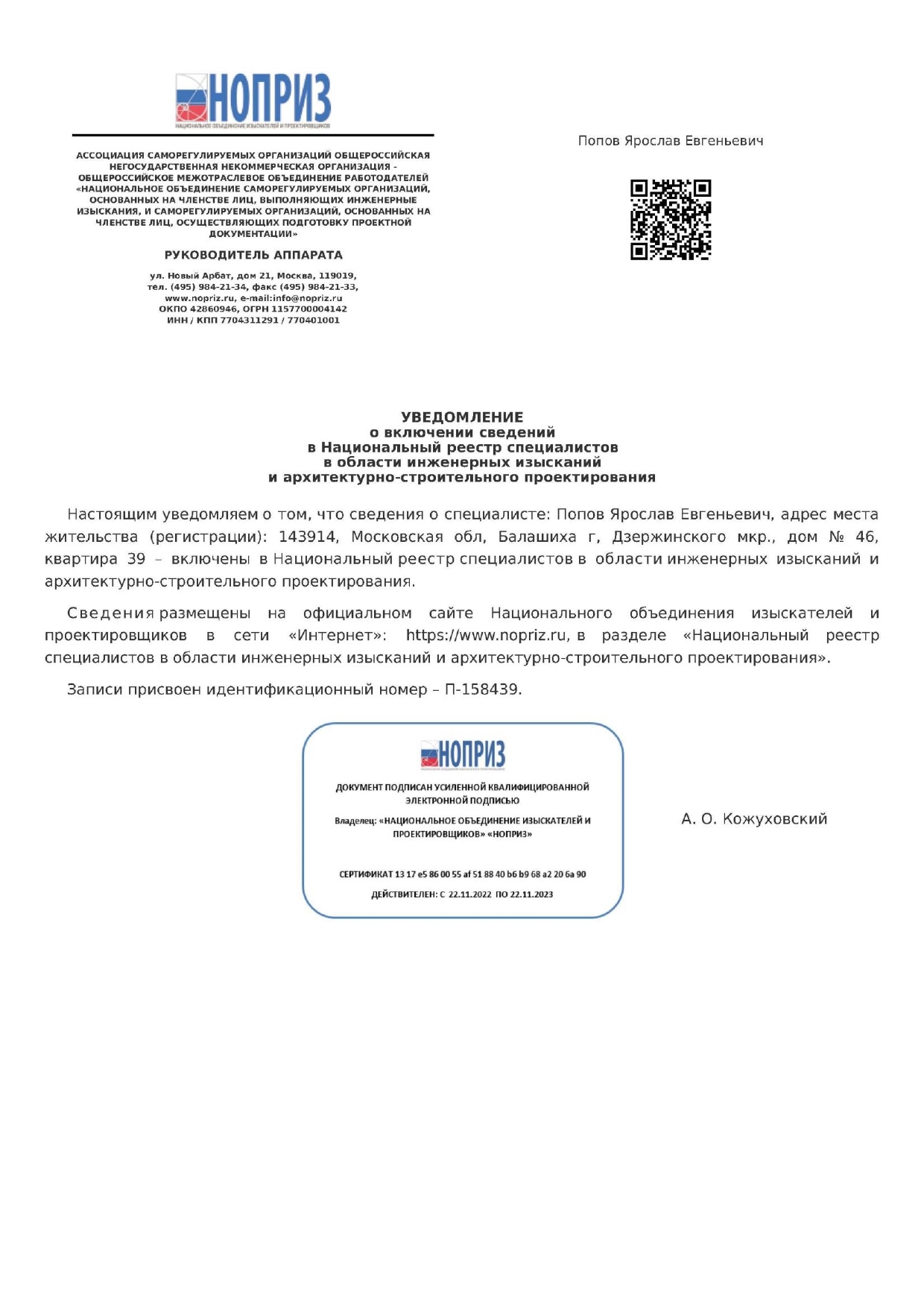 НОПРИЗ
НАЦИОНАЛЬНОЕ ОБЪЕДИНЕНИЕ ИЗЫСКАТЕЛЕЙ И ПРОЕКТИРОВЩИКОВ

АССОЦИАЦИЯ САМОРЕГУЛИРУЕМЫХ ОРГАНИЗАЦИЙ ОБЩЕРОССИЙСКАЯ НЕГОСУДАРСТВЕННАЯ НЕКОММЕРЧЕСКАЯ ОРГАНИЗАЦИЯ - ОБЩЕРОССИЙСКОЕ МЕЖОТРАСЛЕВОЕ ОБЪЕДИНЕНИЕ РАБОТОДАТЕЛЕЙ «НАЦИОНАЛЬНОЕ ОБЪЕДИНЕНИЕ САМОРЕГУЛИРУЕМЫХ ОРГАНИЗАЦИЙ, ОСНОВАННЫХ НА ЧЛЕНСТВЕ ЛИЦ, ВЫПОЛНЯЮЩИХ ИНЖЕНЕРНЫЕ ИЗЫСКАНИЯ, И САМОРЕГУЛИРУЕМЫХ ОРГАНИЗАЦИЙ, ОСНОВАННЫХ НА ЧЛЕНСТВЕ ЛИЦ, ОСУЩЕСТВЛЯЮЩИХ ПОДГОТОВКУ ПРОЕКТНОЙ ДОКУМЕНТАЦИИ»

РУКОВОДИТЕЛЬ АППАРАТА

ул. Новый Арбат, дом 21, Москва, 119019, тел. (495) 984-21-34, факс (495) 984-21-33, www.nopriz.ru, e-mail:info@nopriz.ru ОКПО 42860946, ОГРН 1157700004142 ИНН / КПП 7704311291 / 770401001

Попов Ярослав Евгеньевич

УВЕДОМЛЕНИЕ
о включении сведений
в Национальный реестр специалистов
в области инженерных изысканий
и архитектурно-строительного проектирования

Настоящим уведомляем о том, что сведения о специалисте: Попов Ярослав Евгеньевич, адрес места жительства (регистрации): 143914, Московская обл, Балашиха г, Дзержинского мкр., дом № 46, квартира 39 – включены в Национальный реестр специалистов в области инженерных изысканий и архитектурно-строительного проектирования.

Сведения размещены на официальном сайте Национального объединения изыскателей и проектировщиков в сети «Интернет»: https://www.nopriz.ru, в разделе «Национальный реестр специалистов в области инженерных изысканий и архитектурно-строительного проектирования».

Записи присвоен идентификационный номер – П-158439.

НОПРИЗ
ДОКУМЕНТ ПОДПИСАН УСИЛЕННОЙ КВАЛИФИЦИРОВАННОЙ ЭЛЕКТРОННОЙ ПОДПИСЬЮ
Владелец: «НАЦИОНАЛЬНОЕ ОБЪЕДИНЕНИЕ ИЗЫСКАТЕЛЕЙ И ПРОЕКТИРОВЩИКОВ» «НОПРИЗ»
СЕРТИФИКАТ 13 17 e5 86 00 55 af 51 88 40 b6 b9 68 a2 20 6a 90
ДЕЙСТВИТЕЛЕН: С 22.11.2022 ПО 22.11.2023

А. О. Кожуховский